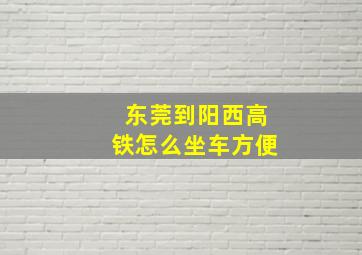 东莞到阳西高铁怎么坐车方便